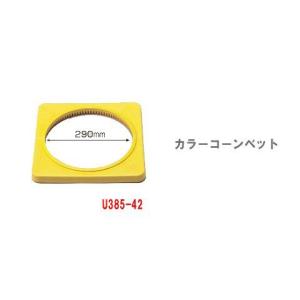 290mm

カラーコーンベット

U385-42